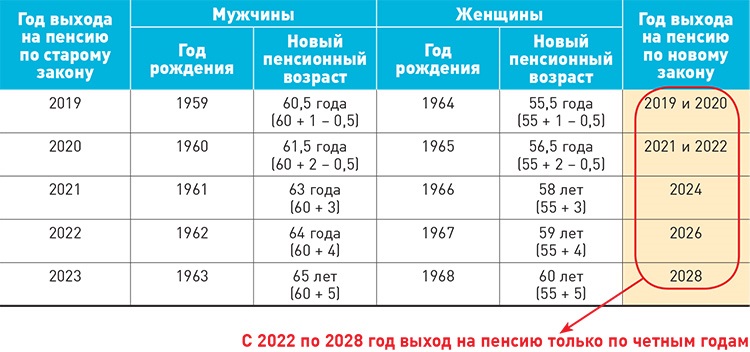 | Год выхода на пенсию по старому закону | Мужчины: Год рождения | Мужчины: Новый пенсионный возраст | Женщины: Год рождения | Женщины: Новый пенсионный возраст | Год выхода на пенсию по новому закону |
|---|---|---|---|---|---|
| 2019 | 1959 | 60,5 года (60 + 1 – 0,5) | 1964 | 55,5 года (55 + 1 – 0,5) | 2019 и 2020 |
| 2020 | 1960 | 61,5 года (60 + 2 – 0,5) | 1965 | 56,5 года (55 + 2 – 0,5) | 2021 и 2022 |
| 2021 | 1961 | 63 года (60 + 3) | 1966 | 58 лет (55 + 3) | 2024 |
| 2022 | 1962 | 64 года (60 + 4) | 1967 | 59 лет (55 + 4) | 2026 |
| 2023 | 1963 | 65 лет (60 + 5) | 1968 | 60 лет (55 + 5) | 2028 |

С 2022 по 2028 год выход на пенсию только по четным годам